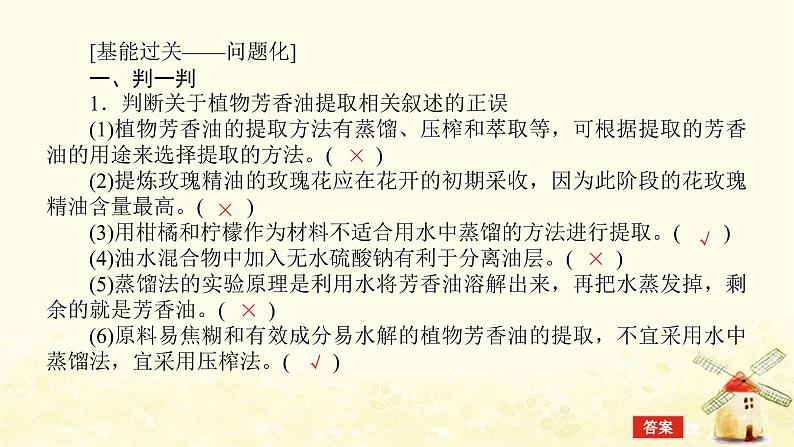 [基能过关——问题化]

一、判一判

1．判断关于植物芳香油提取相关叙述的正误

(1)植物芳香油的提取方法有蒸馏、压榨和萃取等，可根据提取的芳香油的用途来选择提取的方法。( × )

(2)提炼玫瑰精油的玫瑰花应在花开的初期采收，因为此阶段的花玫瑰精油含量最高。( × )

(3)用柑橘和柠檬作为材料不适合用水中蒸馏的方法进行提取。( √ )

(4)油水混合物中加入无水硫酸钠有利于分离油层。( × )

(5)蒸馏法的实验原理是利用水将芳香油溶解出来，再把水蒸发掉，剩余的就是芳香油。( × )

(6)原料易焦糊和有效成分易水解的植物芳香油的提取，不宜采用水中蒸馏法，宜采用压榨法。( √ )

答案